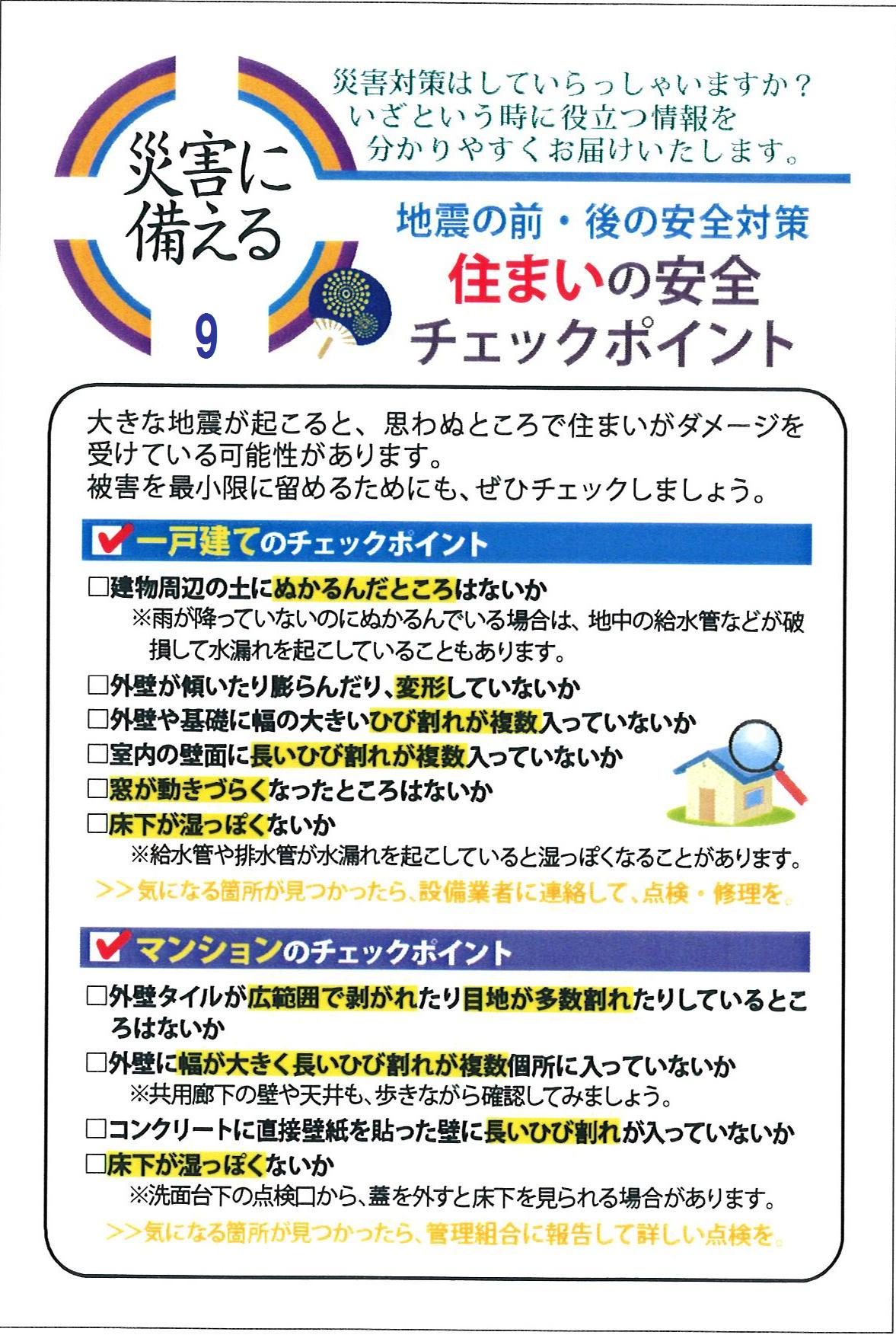 災害に備える

9

災害対策はしていらっしゃいますか？
いざという時に役立つ情報を
分かりやすくお届けいたします。

地震の前・後の安全対策
住まいの安全
チェックポイント

大きな地震が起こると、思わぬところで住まいがダメージを受けている可能性があります。
被害を最小限に留めるためにも、ぜひチェックしましょう。

一戸建てのチェックポイント

□建物周辺の土にぬかるんだところはないか
※雨が降っていないのにぬかるんでいる場合は、地中の給水管などが破損して水漏れを起こしていることもあります。
□外壁が傾いたり膨らんだり、変形していないか
□外壁や基礎に幅の大きいひび割れが複数入っていないか
□室内の壁面に長いひび割れが複数入っていないか
□窓が動きづらくなったところはないか
□床下が湿っぽくないか
※給水管や排水管が水漏れを起こしていると湿っぽくなることがあります。
>>気になる箇所が見つかったら、設備業者に連絡して、点検・修理を。

マンションのチェックポイント

□外壁タイルが広範囲で剥がれたり目地が多数割れたりしているところはないか
□外壁に幅が大きく長いひび割れが複数個所に入っていないか
※共用廊下の壁や天井も、歩きながら確認してみましょう。
□コンクリートに直接壁紙を貼った壁に長いひび割れが入っていないか
□床下が湿っぽくないか
※洗面台下の点検口から、蓋を外すと床下を見られる場合があります。
>>気になる箇所が見つかったら、管理組合に報告して詳しい点検を。